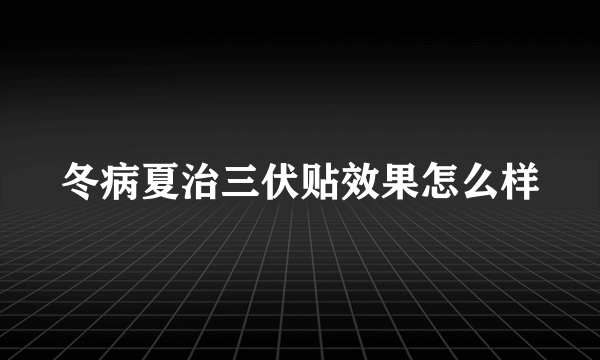 冬病夏治三伏贴效果怎么样